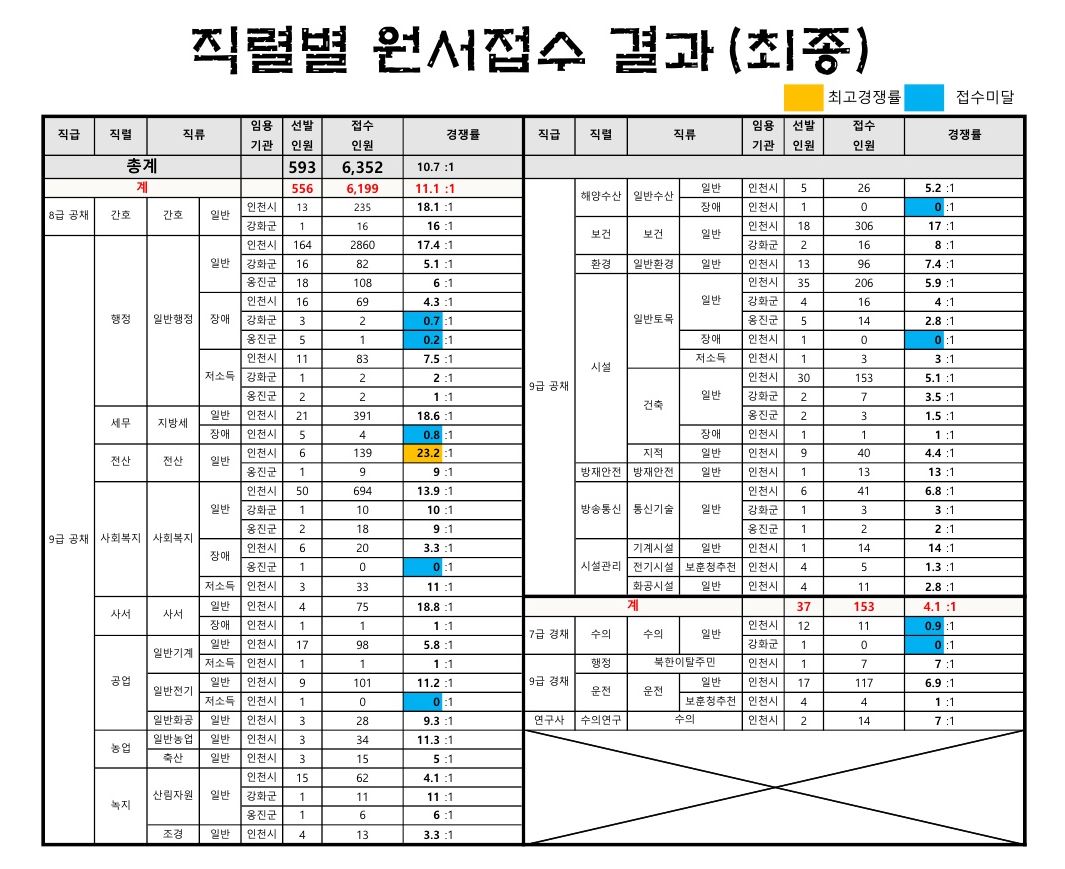 직렬별 원서접수 결과(최종)

최고경쟁률 접수미달

| 직급 | 직렬 | 직류 | | 임용기관 | 선발인원 | 접수인원 | 경쟁률 |
|---|---|---|---|---|---|---|---|
| 총계 | | | | | 593 | 6,352 | 10.7 :1 |
| 계 | | | | | 556 | 6,199 | 11.1 :1 |
| 8급 공채 | 간호 | 간호 | 일반 | 인천시 | 13 | 235 | 18.1 :1 |
| | | | | 강화군 | 1 | 16 | 16 :1 |
| 9급 공채 | 행정 | 일반행정 | 일반 | 인천시 | 164 | 2860 | 17.4 :1 |
| | | | | 강화군 | 16 | 82 | 5.1 :1 |
| | | | | 옹진군 | 18 | 108 | 6 :1 |
| | | | 장애 | 인천시 | 16 | 69 | 4.3 :1 |
| | | | | 강화군 | 3 | 2 | 0.7 :1 |
| | | | | 옹진군 | 5 | 1 | 0.2 :1 |
| | | | 저소득 | 인천시 | 11 | 83 | 7.5 :1 |
| | | | | 강화군 | 1 | 2 | 2 :1 |
| | | | | 옹진군 | 2 | 2 | 1 :1 |
| | 세무 | 지방세 | 일반 | 인천시 | 21 | 391 | 18.6 :1 |
| | | | 장애 | 인천시 | 5 | 4 | 0.8 :1 |
| | 전산 | 전산 | 일반 | 인천시 | 6 | 139 | 23.2 :1 |
| | | | | 옹진군 | 1 | 9 | 9 :1 |
| | 사회복지 | 사회복지 | 일반 | 인천시 | 50 | 694 | 13.9 :1 |
| | | | | 강화군 | 1 | 10 | 10 :1 |
| | | | | 옹진군 | 2 | 18 | 9 :1 |
| | | | 장애 | 인천시 | 6 | 20 | 3.3 :1 |
| | | | | 옹진군 | 1 | 0 | 0 :1 |
| | | | 저소득 | 인천시 | 3 | 33 | 11 :1 |
| | 사서 | 사서 | 일반 | 인천시 | 4 | 75 | 18.8 :1 |
| | | | 장애 | 인천시 | 1 | 1 | 1 :1 |
| | 공업 | 일반기계 | 일반 | 인천시 | 17 | 98 | 5.8 :1 |
| | | | 저소득 | 인천시 | 1 | 1 | 1 :1 |
| | | 일반전기 | 일반 | 인천시 | 9 | 101 | 11.2 :1 |
| | | | 저소득 | 인천시 | 1 | 0 | 0 :1 |
| | | 일반화공 | 일반 | 인천시 | 3 | 28 | 9.3 :1 |
| | 농업 | 일반농업 | 일반 | 인천시 | 3 | 34 | 11.3 :1 |
| | | 축산 | 일반 | 인천시 | 3 | 15 | 5 :1 |
| | 녹지 | 산림자원 | 일반 | 인천시 | 15 | 62 | 4.1 :1 |
| | | | | 강화군 | 1 | 11 | 11 :1 |
| | | | | 옹진군 | 1 | 6 | 6 :1 |
| | | 조경 | 일반 | 인천시 | 4 | 13 | 3.3 :1 |

| 직급 | 직렬 | 직류 | | 임용기관 | 선발인원 | 접수인원 | 경쟁률 |
|---|---|---|---|---|---|---|---|
| 9급 공채 | 해양수산 | 일반수산 | 일반 | 인천시 | 5 | 26 | 5.2 :1 |
| | | | 장애 | 인천시 | 1 | 0 | 0 :1 |
| | 보건 | 보건 | 일반 | 인천시 | 18 | 306 | 17 :1 |
| | | | | 강화군 | 2 | 16 | 8 :1 |
| | 환경 | 일반환경 | 일반 | 인천시 | 13 | 96 | 7.4 :1 |
| | 시설 | 일반토목 | 일반 | 인천시 | 35 | 206 | 5.9 :1 |
| | | | | 강화군 | 4 | 16 | 4 :1 |
| | | | | 옹진군 | 5 | 14 | 2.8 :1 |
| | | | 장애 | 인천시 | 1 | 0 | 0 :1 |
| | | | 저소득 | 인천시 | 1 | 3 | 3 :1 |
| | | 건축 | 일반 | 인천시 | 30 | 153 | 5.1 :1 |
| | | | | 강화군 | 2 | 7 | 3.5 :1 |
| | | | | 옹진군 | 2 | 3 | 1.5 :1 |
| | | | 장애 | 인천시 | 1 | 1 | 1 :1 |
| | | 지적 | 일반 | 인천시 | 9 | 40 | 4.4 :1 |
| | 방재안전 | 방재안전 | 일반 | 인천시 | 1 | 13 | 13 :1 |
| | 방송통신 | 통신기술 | 일반 | 인천시 | 6 | 41 | 6.8 :1 |
| | | | | 강화군 | 1 | 3 | 3 :1 |
| | | | | 옹진군 | 1 | 2 | 2 :1 |
| | 시설관리 | 기계시설 | 일반 | 인천시 | 1 | 14 | 14 :1 |
| | | 전기시설 | 보훈청추천 | 인천시 | 4 | 5 | 1.3 :1 |
| | | 화공시설 | 일반 | 인천시 | 4 | 11 | 2.8 :1 |
| 계 | | | | | 37 | 153 | 4.1 :1 |
| 7급 경채 | 수의 | 수의 | 일반 | 인천시 | 12 | 11 | 0.9 :1 |
| | | | | 강화군 | 1 | 0 | 0 :1 |
| 9급 경채 | 행정 | 북한이탈주민 | | 인천시 | 1 | 7 | 7 :1 |
| | 운전 | 운전 | 일반 | 인천시 | 17 | 117 | 6.9 :1 |
| | | | 보훈청추천 | 인천시 | 4 | 4 | 1 :1 |
| 연구사 | 수의연구 | 수의 | | 인천시 | 2 | 14 | 7 :1 |